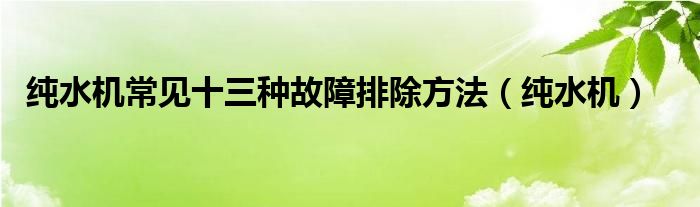 纯水机常见十三种故障排除方法（纯水机）